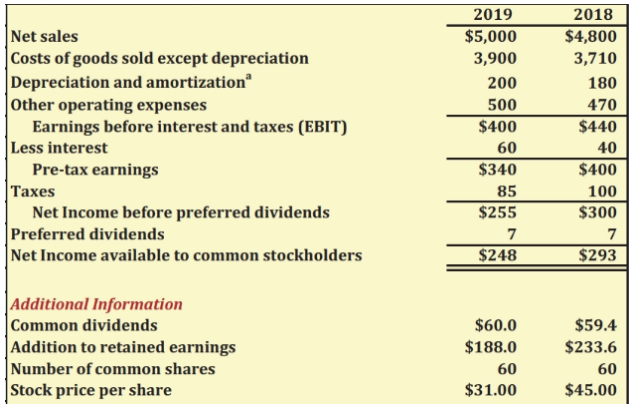 |  | 2019 | 2018 |
|---|---|---|
| Net sales | \$5,000 | \$4,800 |
| Costs of goods sold except depreciation | 3,900 | 3,710 |
| Depreciation and amortization$^a$ | 200 | 180 |
| Other operating expenses | 500 | 470 |
| Earnings before interest and taxes (EBIT) | \$400 | \$440 |
| Less interest | 60 | 40 |
| Pre-tax earnings | \$340 | \$400 |
| Taxes | 85 | 100 |
| Net Income before preferred dividends | \$255 | \$300 |
| Preferred dividends | 7 | 7 |
| Net Income available to common stockholders | \$248 | \$293 |
|  |  |  |
| Additional Information |  |  |
| Common dividends | \$60.0 | \$59.4 |
| Addition to retained earnings | \$188.0 | \$233.6 |
| Number of common shares | 60 | 60 |
| Stock price per share | \$31.00 | \$45.00 |